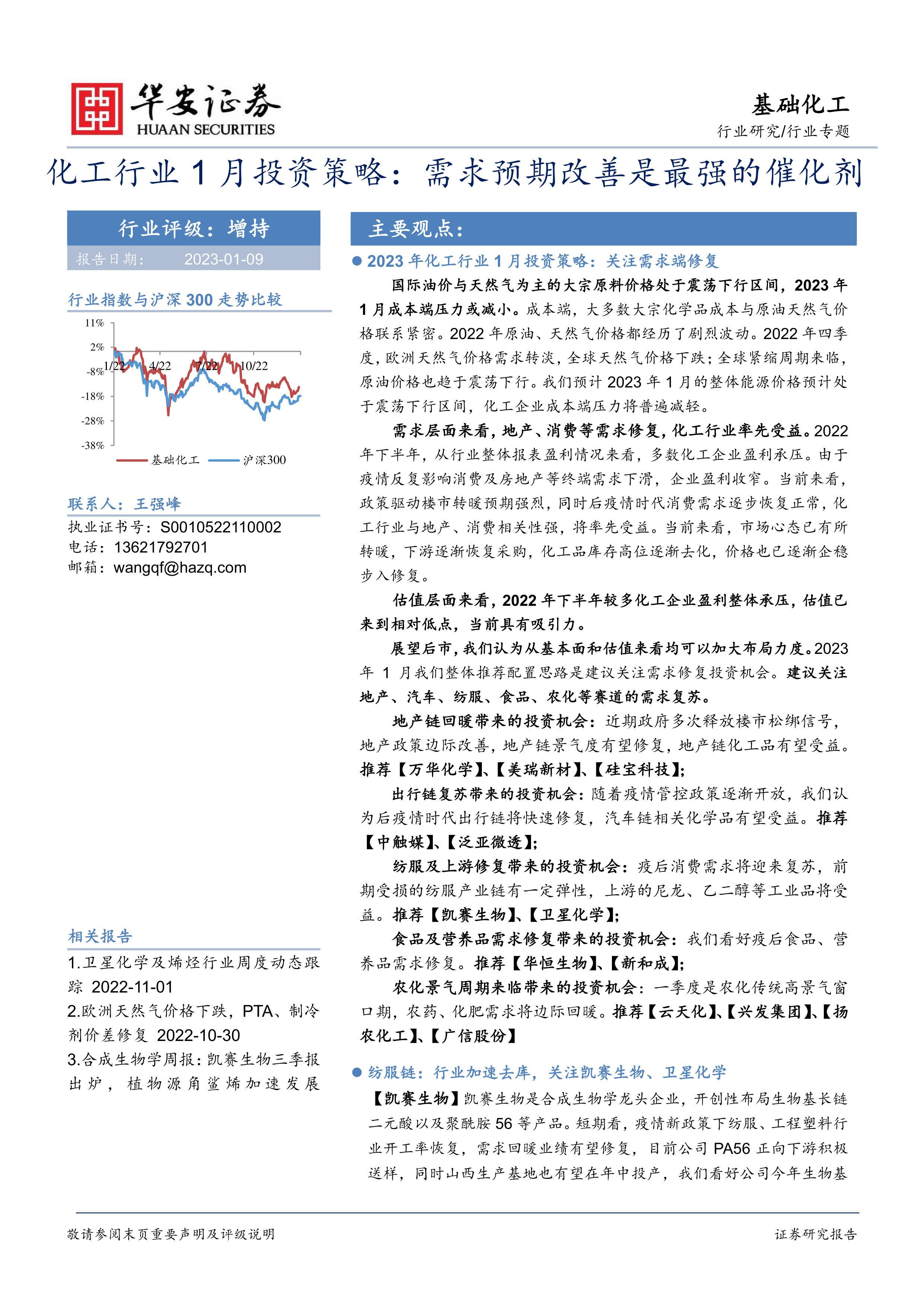 华安证券
HUAAN SECURITIES

基础化工
行业研究/行业专题

化工行业 1 月投资策略：需求预期改善是最强的催化剂

行业评级：增持
报告日期： 2023-01-09

行业指数与沪深 300 走势比较

11%
2%
-8%
-18%
-28%
-38%
1/22
4/22
7/22
10/22
基础化工
沪深300

联系人：王强峰
执业证书号：S0010522110002
电话：13621792701
邮箱：wangqf@hazq.com

相关报告
1.卫星化学及烯烃行业周度动态跟踪 2022-11-01
2.欧洲天然气价格下跌，PTA、制冷剂价差修复 2022-10-30
3.合成生物学周报：凯赛生物三季报出炉，植物源角鲨烯加速发展

主要观点：

● 2023 年化工行业 1 月投资策略：关注需求端修复

国际油价与天然气为主的大宗原料价格处于震荡下行区间，2023 年 1 月成本端压力或减小。成本端，大多数大宗化学品成本与原油天然气价格联系紧密。2022 年原油、天然气价格都经历了剧烈波动。2022 年四季度，欧洲天然气价格需求转淡，全球天然气价格下跌；全球紧缩周期来临，原油价格也趋于震荡下行。我们预计 2023 年 1 月的整体能源价格预计处于震荡下行区间，化工企业成本端压力将普遍减轻。

需求层面来看，地产、消费等需求修复，化工行业率先受益。2022 年下半年，从行业整体报表盈利情况来看，多数化工企业盈利承压。由于疫情反复影响消费及房地产等终端需求下滑，企业盈利收窄。当前来看，政策驱动楼市转暖预期强烈，同时后疫情时代消费需求逐步恢复正常，化工行业与地产、消费相关性强，将率先受益。当前来看，市场心态已有所转暖，下游逐渐恢复采购，化工品库存高位逐渐去化，价格也已逐渐企稳步入修复。

估值层面来看，2022 年下半年较多化工企业盈利整体承压，估值已来到相对低点，当前具有吸引力。

展望后市，我们认为从基本面和估值来看均可以加大布局力度。2023 年 1 月我们整体推荐配置思路是建议关注需求修复投资机会。建议关注地产、汽车、纺服、食品、农化等赛道的需求复苏。

地产链回暖带来的投资机会：近期政府多次释放楼市松绑信号，地产政策边际改善，地产链景气度有望修复，地产链化工品有望受益。推荐【万华化学】、【美瑞新材】、【硅宝科技】；

出行链复苏带来的投资机会：随着疫情管控政策逐渐开放，我们认为后疫情时代出行链将快速修复，汽车链相关化学品有望受益。推荐【中触媒】、【泛亚微透】；

纺服及上游修复带来的投资机会：疫后消费需求将迎来复苏，前期受损的纺服产业链有一定弹性，上游的尼龙、乙二醇等工业品将受益。推荐【凯赛生物】、【卫星化学】；

食品及营养品需求修复带来的投资机会：我们看好疫后食品、营养品需求修复。推荐【华恒生物】、【新和成】；

农化景气周期来临带来的投资机会：一季度是农化传统高景气窗口期，农药、化肥需求将边际回暖。推荐【云天化】、【兴发集团】、【扬农化工】、【广信股份】

● 纺服链：行业加速去库，关注凯赛生物、卫星化学

【凯赛生物】凯赛生物是合成生物学龙头企业，开创性布局生物基长链二元酸以及聚酰胺 56 等产品。短期看，疫情新政策下纺服、工程塑料行业开工率恢复，需求回暖业绩有望修复，目前公司 PA56 正向下游积极送样，同时山西生产基地也有望在年中投产，我们看好公司今年生物基

敬请参阅末页重要声明及评级说明
证券研究报告